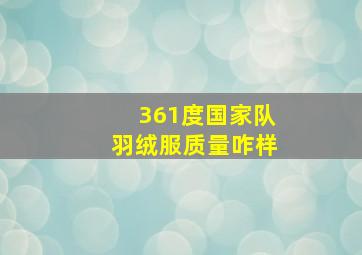 361度国家队
羽绒服质量咋样